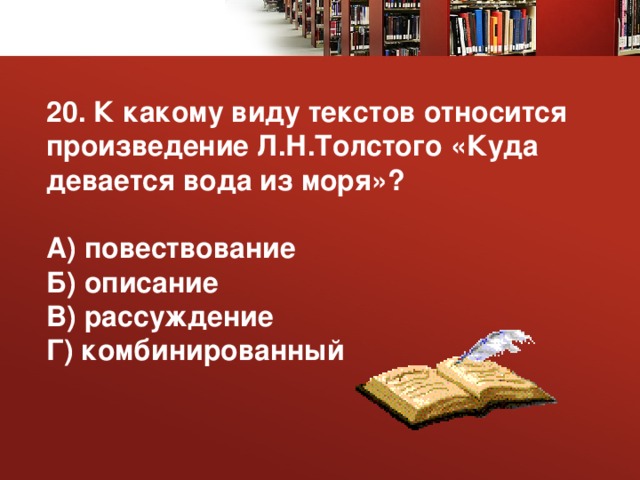 20. К какому виду текстов относится произведение Л.Н.Толстого «Куда девается вода из моря»?

А) повествование
Б) описание
В) рассуждение
Г) комбинированный